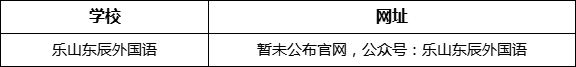 | 学校 | 网址 |
|---|---|
| 乐山东辰外国语 | 暂未公布官网，公众号：乐山东辰外国语 |